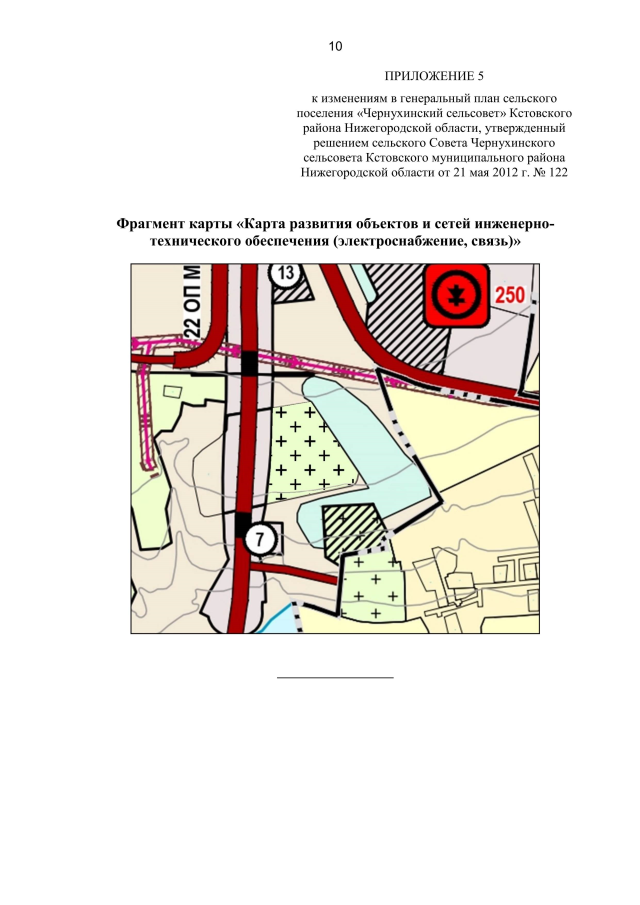 10

ПРИЛОЖЕНИЕ 5

к изменениям в генеральный план сельского поселения «Чернухинский сельсовет» Кстовского района Нижегородской области, утвержденный решением сельского Совета Чернухинского сельсовета Кстовского муниципального района Нижегородской области от 21 мая 2012 г. № 122

Фрагмент карты «Карта развития объектов и сетей инженерно-технического обеспечения (электроснабжение, связь)»

22 ОП М

13

250

7